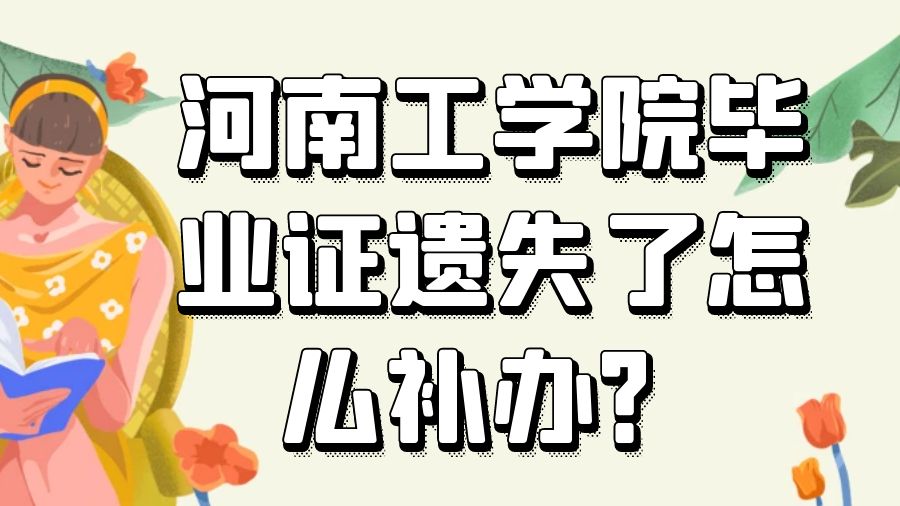 河南工学院毕业证遗失了怎么补办?